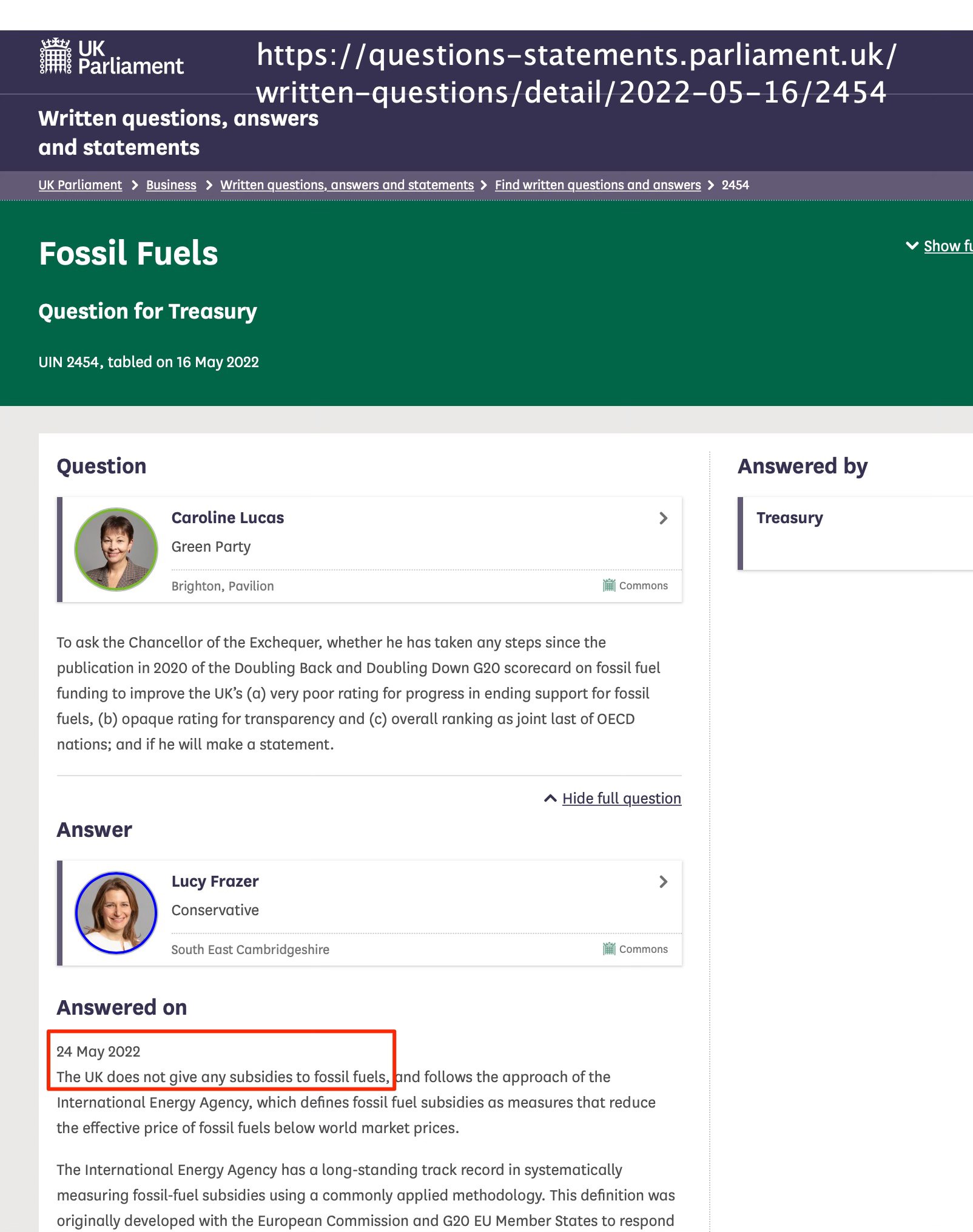 UK Parliament

https://questions-statements.parliament.uk/written-questions/detail/2022-05-16/2454

Written questions, answers and statements

UK Parliament > Business > Written questions, answers and statements > Find written questions and answers > 2454

Fossil Fuels

Show fu

Question for Treasury

UIN 2454, tabled on 16 May 2022

Question

Caroline Lucas
Green Party
Brighton, Pavilion
Commons

To ask the Chancellor of the Exchequer, whether he has taken any steps since the publication in 2020 of the Doubling Back and Doubling Down G20 scorecard on fossil fuel funding to improve the UK's (a) very poor rating for progress in ending support for fossil fuels, (b) opaque rating for transparency and (c) overall ranking as joint last of OECD nations; and if he will make a statement.

Hide full question

Answer

Lucy Frazer
Conservative
South East Cambridgeshire
Commons

Answered on

24 May 2022
The UK does not give any subsidies to fossil fuels, and follows the approach of the International Energy Agency, which defines fossil fuel subsidies as measures that reduce the effective price of fossil fuels below world market prices.

The International Energy Agency has a long-standing track record in systematically measuring fossil-fuel subsidies using a commonly applied methodology. This definition was originally developed with the European Commission and G20 EU Member States to respond

Answered by

Treasury